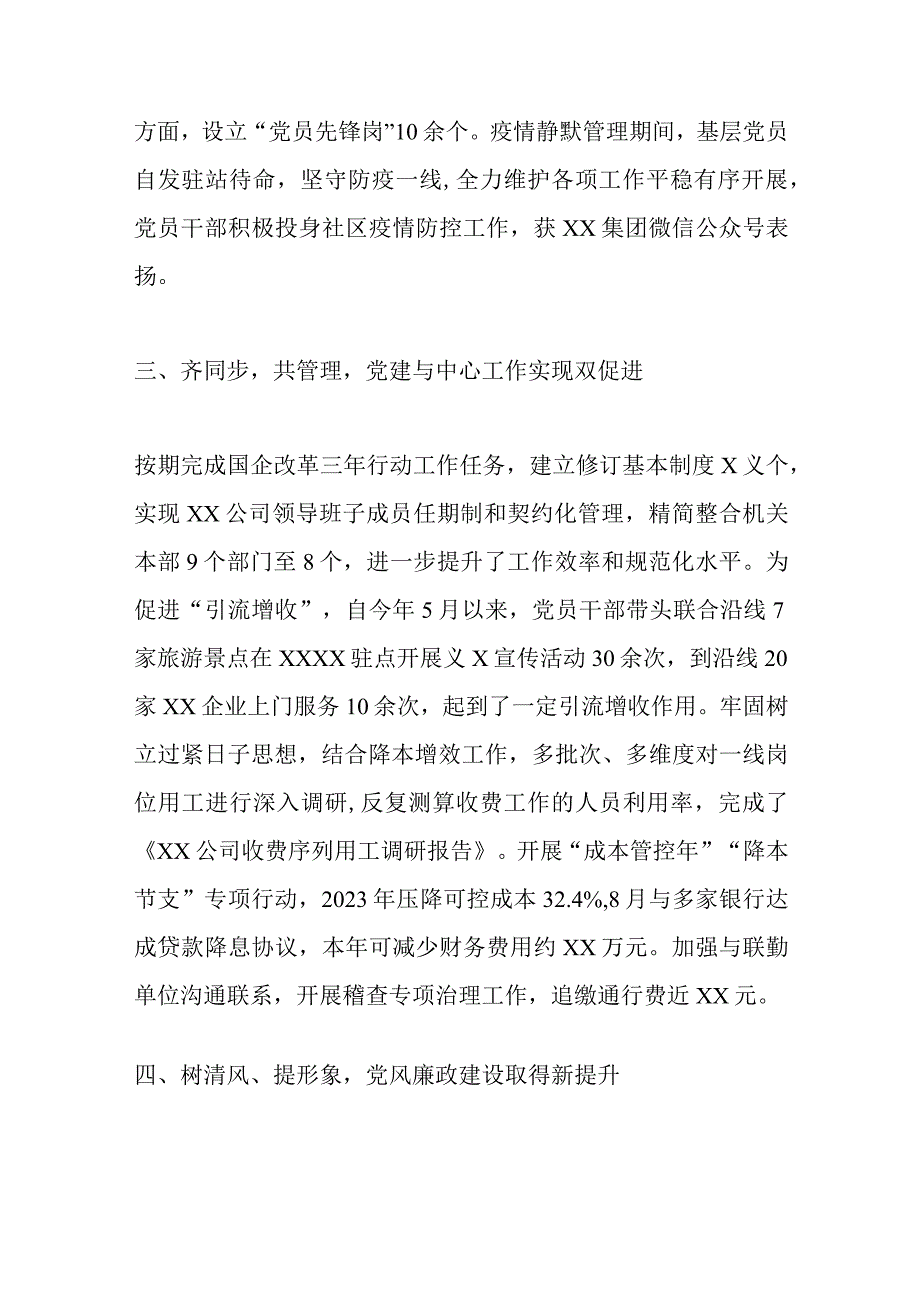 方面，设立“党员先锋岗”10余个。疫情静默管理期间，基层党员自发驻站待命，坚守防疫一线，全力维护各项工作平稳有序开展，党员干部积极投身社区疫情防控工作，获XX集团微信公众号表扬。

三、齐同步，共管理，党建与中心工作实现双促进

按期完成国企改革三年行动工作任务，建立修订基本制度X义个，实现XX公司领导班子成员任期制和契约化管理，精简整合机关本部9个部门至8个，进一步提升了工作效率和规范化水平。为促进“引流增收”，自今年5月以来，党员干部带头联合沿线7家旅游景点在XXXX驻点开展义X宣传活动30余次，到沿线20家XX企业上门服务10余次，起到了一定引流增收作用。牢固树立过紧日子思想，结合降本增效工作，多批次、多维度对一线岗位用工进行深入调研，反复测算收费工作的人员利用率，完成了《XX公司收费序列用工调研报告》。开展“成本管控年”“降本节支”专项行动，2023年压降可控成本32.4%,8月与多家银行达成贷款降息协议，本年可减少财务费用约XX万元。加强与联勤单位沟通联系，开展稽查专项治理工作，追缴通行费近XX元。

四、树清风、提形象，党风廉政建设取得新提升